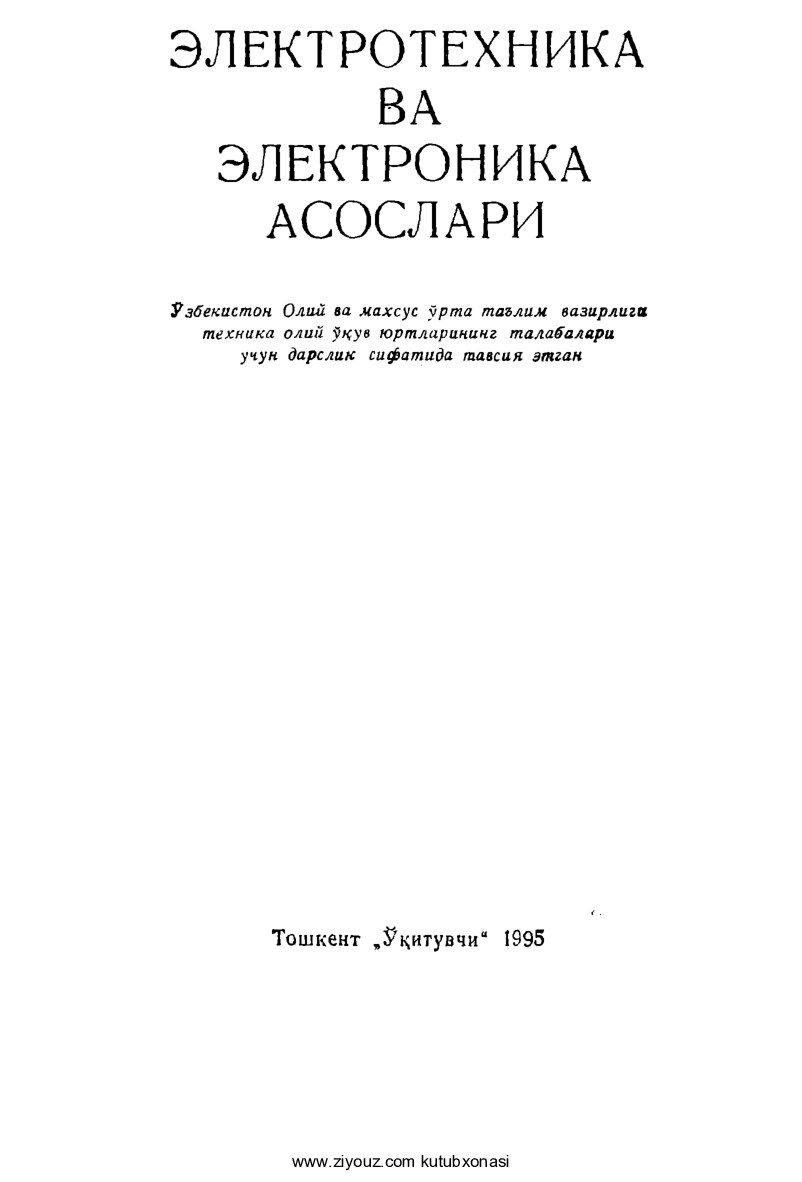 ЭЛЕКТРОТЕХНИКА
ВА
ЭЛЕКТРОНИКА
АСОСЛАРИ

Ўзбекистон Олий ва махсус ўрта таълим вазирлиги техника олий ўқув юртларининг талабалари учун дарслик сифатида тавсия этган

Тошкент „Ўқитувчи“ 1995

www.ziyouz.com kutubxonasi